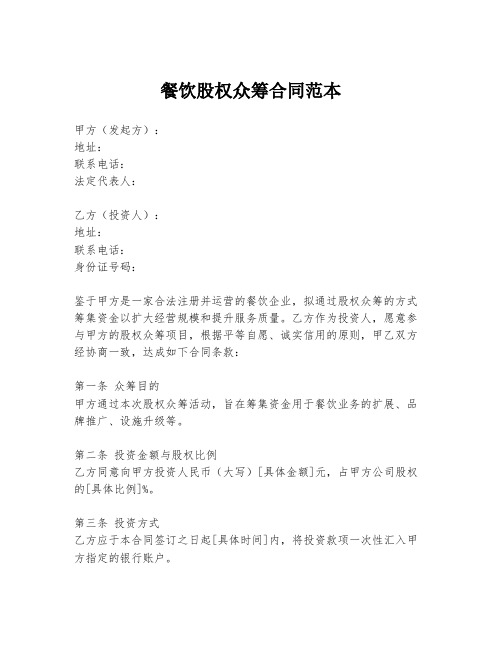 餐饮股权众筹合同范本

甲方（发起方）：
地址：
联系电话：
法定代表人：

乙方（投资人）：
地址：
联系电话：
身份证号码：

鉴于甲方是一家合法注册并运营的餐饮企业，拟通过股权众筹的方式筹集资金以扩大经营规模和提升服务质量。乙方作为投资人，愿意参与甲方的股权众筹项目，根据平等自愿、诚实信用的原则，甲乙双方经协商一致，达成如下合同条款：

第一条 众筹目的
甲方通过本次股权众筹活动，旨在筹集资金用于餐饮业务的扩展、品牌推广、设施升级等。

第二条 投资金额与股权比例
乙方同意向甲方投资人民币（大写）[具体金额]元，占甲方公司股权的[具体比例]%。

第三条 投资方式
乙方应于本合同签订之日起[具体时间]内，将投资款项一次性汇入甲方指定的银行账户。